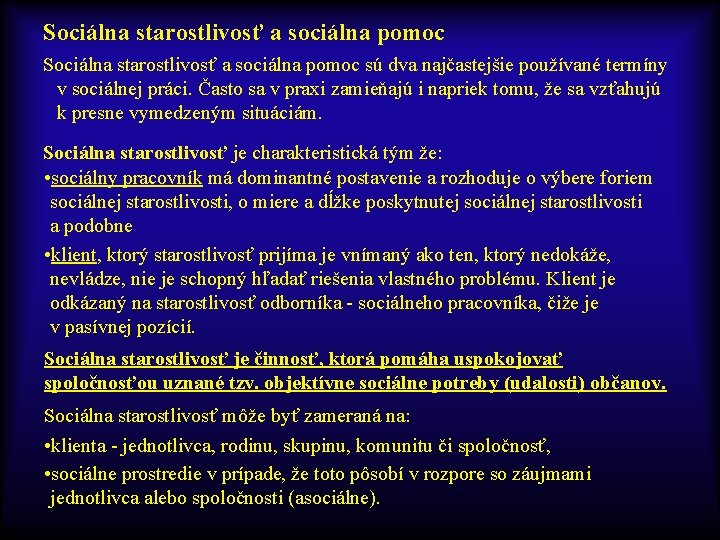 Sociálna starostlivosť a sociálna pomoc

Sociálna starostlivosť a sociálna pomoc sú dva najčastejšie používané termíny v sociálnej práci. Často sa v praxi zamieňajú i napriek tomu, že sa vzťahujú k presne vymedzeným situáciám.

Sociálna starostlivosť je charakteristická tým že:
•sociálny pracovník má dominantné postavenie a rozhoduje o výbere foriem sociálnej starostlivosti, o miere a dĺžke poskytnutej sociálnej starostlivosti a podobne
•klient, ktorý starostlivosť prijíma je vnímaný ako ten, ktorý nedokáže, nevládze, nie je schopný hľadať riešenia vlastného problému. Klient je odkázaný na starostlivosť odborníka - sociálneho pracovníka, čiže je v pasívnej pozícií.

Sociálna starostlivosť je činnosť, ktorá pomáha uspokojovať spoločnosťou uznané tzv. objektívne sociálne potreby (udalosti) občanov.

Sociálna starostlivosť môže byť zameraná na:
•klienta - jednotlivca, rodinu, skupinu, komunitu či spoločnosť,
•sociálne prostredie v prípade, že toto pôsobí v rozpore so záujmami jednotlivca alebo spoločnosti (asociálne).